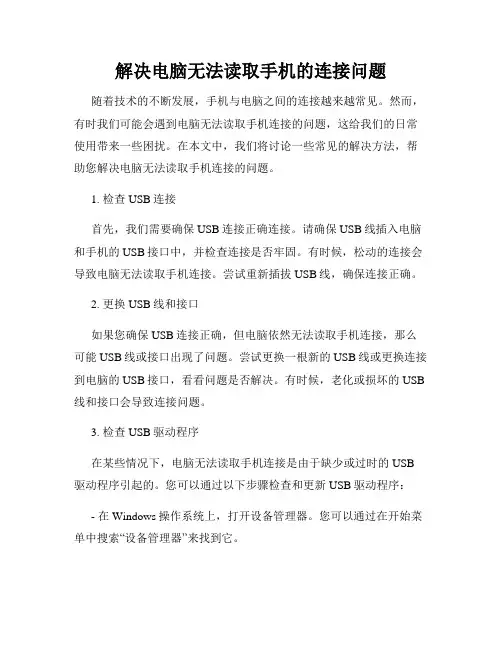 解决电脑无法读取手机的连接问题

随着技术的不断发展，手机与电脑之间的连接越来越常见。然而，有时我们可能会遇到电脑无法读取手机连接的问题，这给我们的日常使用带来一些困扰。在本文中，我们将讨论一些常见的解决方法，帮助您解决电脑无法读取手机连接的问题。

1. 检查 USB 连接

首先，我们需要确保 USB 连接正确连接。请确保 USB 线插入电脑和手机的 USB 接口中，并检查连接是否牢固。有时候，松动的连接会导致电脑无法读取手机连接。尝试重新插拔 USB 线，确保连接正确。

2. 更换 USB 线和接口

如果您确保 USB 连接正确，但电脑依然无法读取手机连接，那么可能 USB 线或接口出现了问题。尝试更换一根新的 USB 线或更换连接到电脑的 USB 接口，看看问题是否解决。有时候，老化或损坏的 USB 线和接口会导致连接问题。

3. 检查 USB 驱动程序

在某些情况下，电脑无法读取手机连接是由于缺少或过时的 USB 驱动程序引起的。您可以通过以下步骤检查和更新 USB 驱动程序：

- 在 Windows 操作系统上，打开设备管理器。您可以通过在开始菜单中搜索“设备管理器”来找到它。